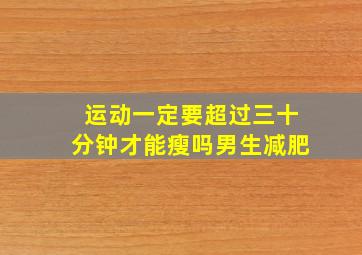 运动一定要超过三十分钟才能瘦吗男生减肥